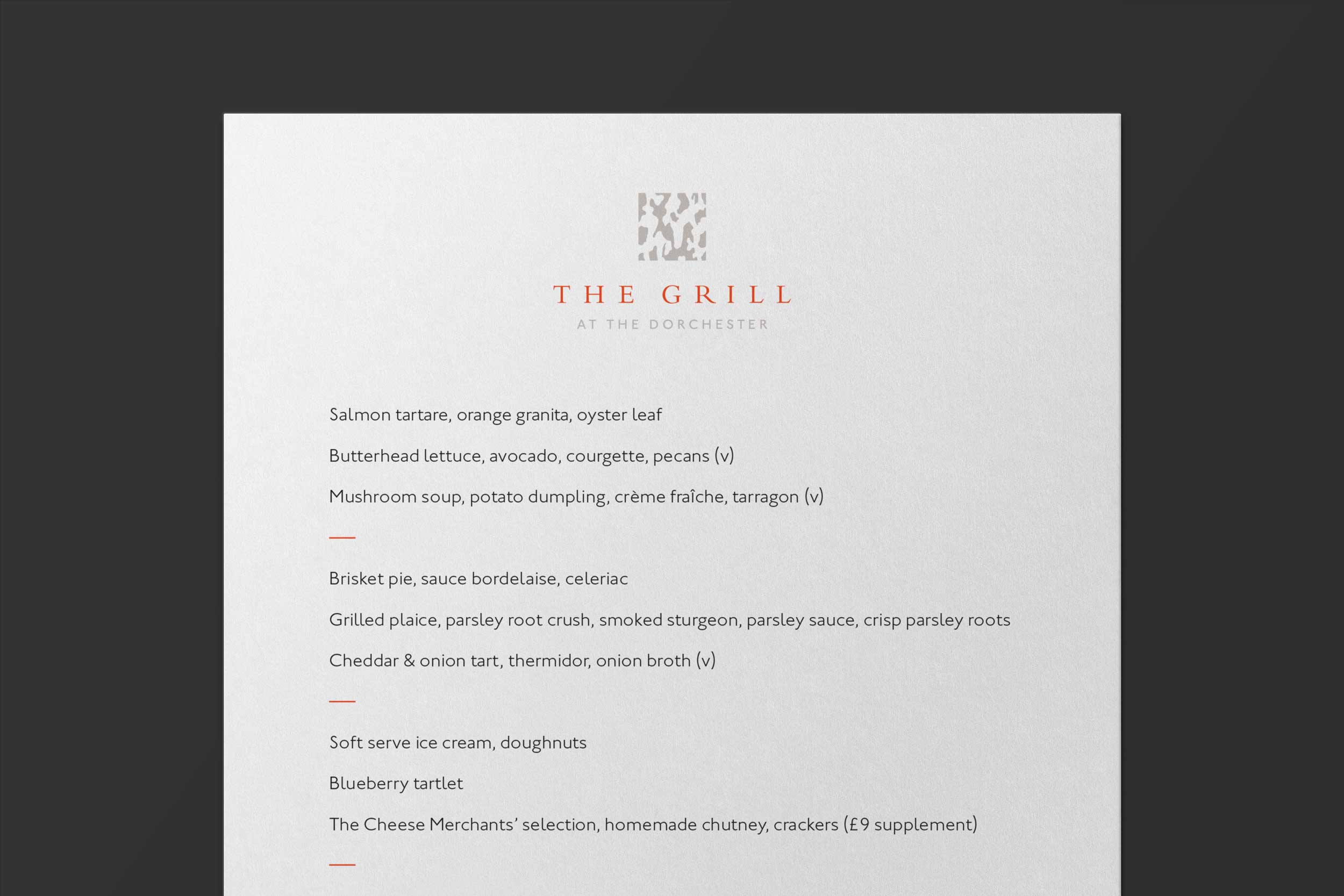 THE GRILL
AT THE DORCHESTER

Salmon tartare, orange granita, oyster leaf

Butterhead lettuce, avocado, courgette, pecans (v)

Mushroom soup, potato dumpling, crème fraîche, tarragon (v)

—

Brisket pie, sauce bordelaise, celeriac

Grilled plaice, parsley root crush, smoked sturgeon, parsley sauce, crisp parsley roots

Cheddar & onion tart, thermidor, onion broth (v)

—

Soft serve ice cream, doughnuts

Blueberry tartlet

The Cheese Merchants' selection, homemade chutney, crackers (£9 supplement)

—